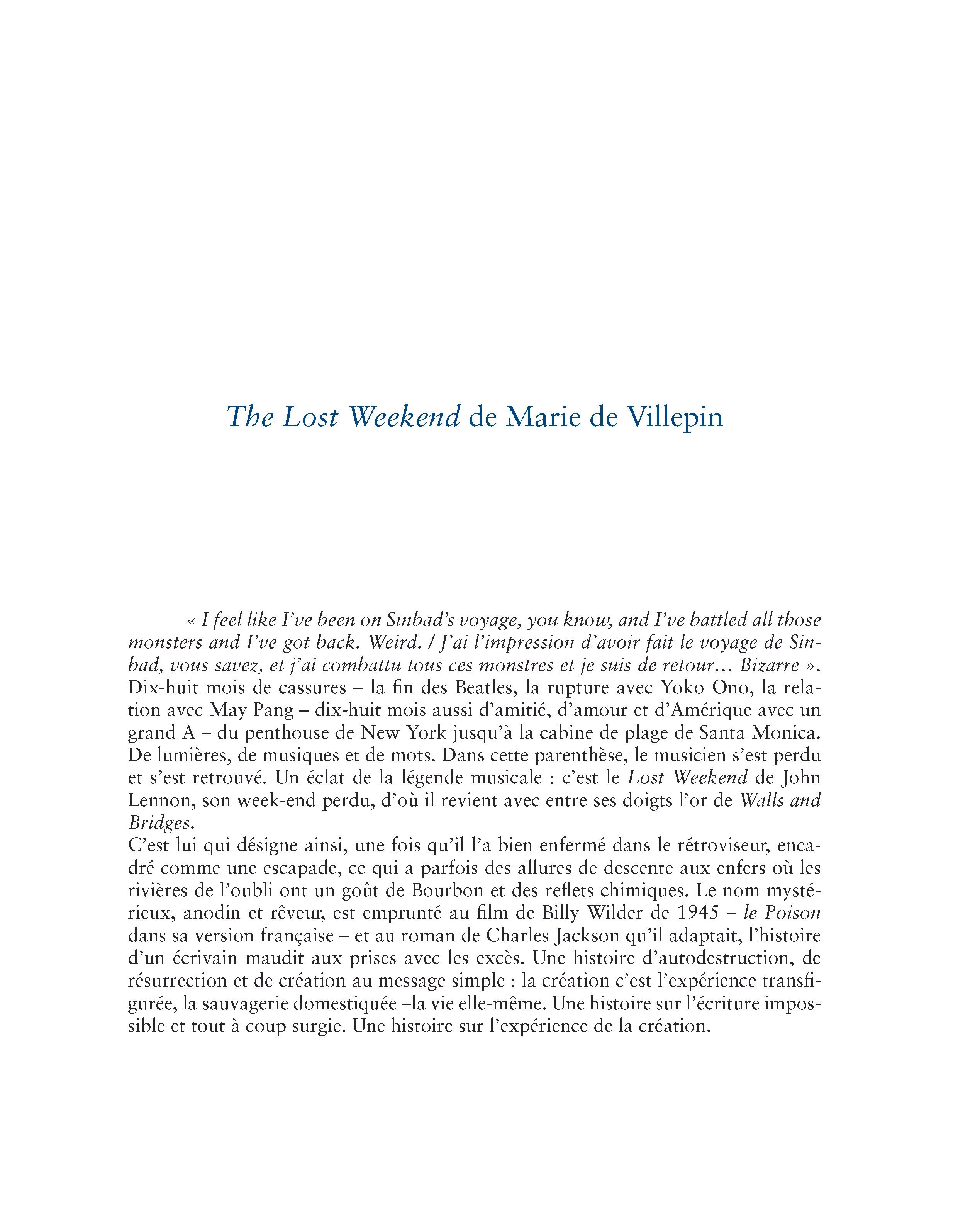 The Lost Weekend de Marie de Villepin

« I feel like I've been on Sinbad's voyage, you know, and I've battled all those monsters and I've got back. Weird. / J'ai l'impression d'avoir fait le voyage de Sinbad, vous savez, et j'ai combattu tous ces monstres et je suis de retour… Bizarre ». Dix-huit mois de cassures – la fin des Beatles, la rupture avec Yoko Ono, la relation avec May Pang – dix-huit mois aussi d'amitié, d'amour et d'Amérique avec un grand A – du penthouse de New York jusqu'à la cabine de plage de Santa Monica. De lumières, de musiques et de mots. Dans cette parenthèse, le musicien s'est perdu et s'est retrouvé. Un éclat de la légende musicale : c'est le Lost Weekend de John Lennon, son week-end perdu, d'où il revient avec entre ses doigts l'or de Walls and Bridges.
C'est lui qui désigne ainsi, une fois qu'il l'a bien enfermé dans le rétroviseur, encadré comme une escapade, ce qui a parfois des allures de descente aux enfers où les rivières de l'oubli ont un goût de Bourbon et des reflets chimiques. Le nom mystérieux, anodin et rêveur, est emprunté au film de Billy Wilder de 1945 – le Poison dans sa version française – et au roman de Charles Jackson qu'il adaptait, l'histoire d'un écrivain maudit aux prises avec les excès. Une histoire d'autodestruction, de résurrection et de création au message simple : la création c'est l'expérience transfigurée, la sauvagerie domestiquée –la vie elle-même. Une histoire sur l'écriture impossible et tout à coup surgie. Une histoire sur l'expérience de la création.